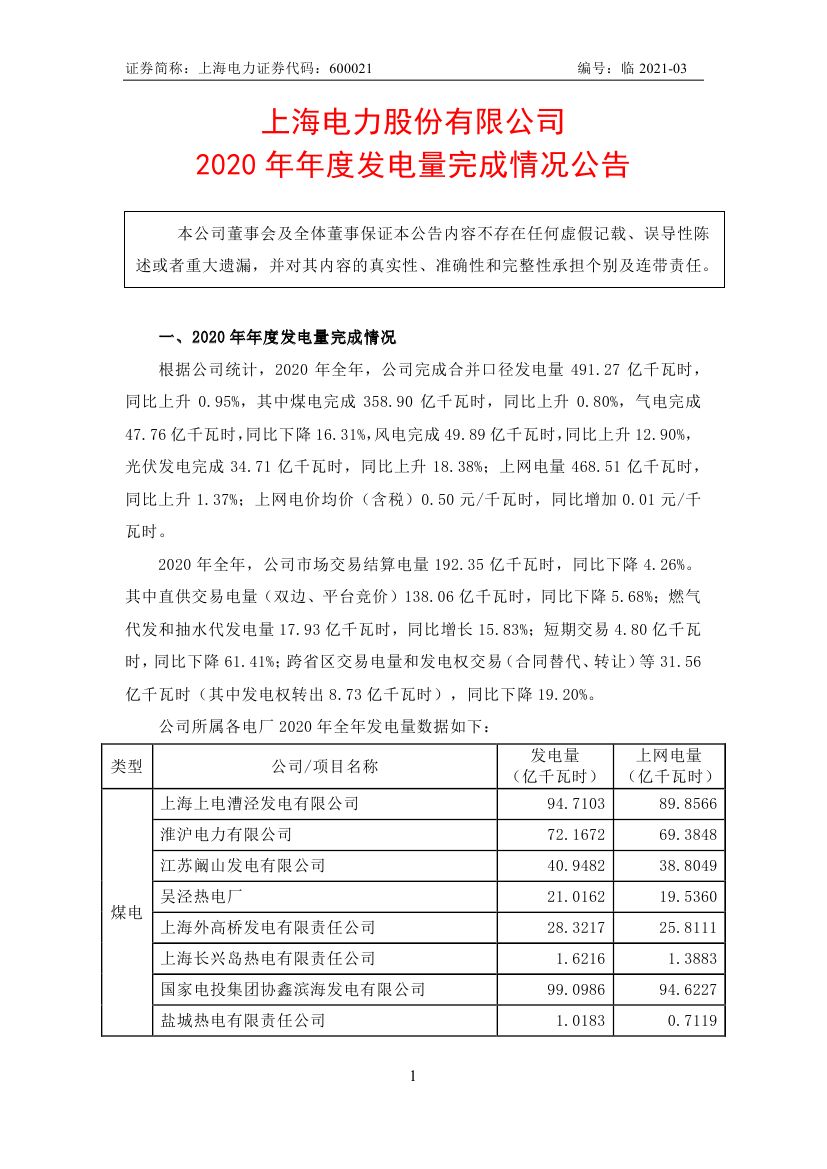 证券简称：上海电力证券代码：600021　　　　　　　　　　　　　编号：临 2021-03

上海电力股份有限公司
2020 年年度发电量完成情况公告

本公司董事会及全体董事保证本公告内容不存在任何虚假记载、误导性陈述或者重大遗漏，并对其内容的真实性、准确性和完整性承担个别及连带责任。

一、2020 年年度发电量完成情况

根据公司统计，2020 年全年，公司完成合并口径发电量 491.27 亿千瓦时，同比上升 0.95%，其中煤电完成 358.90 亿千瓦时，同比上升 0.80%，气电完成 47.76 亿千瓦时，同比下降 16.31%，风电完成 49.89 亿千瓦时，同比上升 12.90%，光伏发电完成 34.71 亿千瓦时，同比上升 18.38%；上网电量 468.51 亿千瓦时，同比上升 1.37%；上网电价均价（含税）0.50 元/千瓦时，同比增加 0.01 元/千瓦时。

2020 年全年，公司市场交易结算电量 192.35 亿千瓦时，同比下降 4.26%。其中直供交易电量（双边、平台竞价）138.06 亿千瓦时，同比下降 5.68%；燃气代发和抽水代发电量 17.93 亿千瓦时，同比增长 15.83%；短期交易 4.80 亿千瓦时，同比下降 61.41%；跨省区交易电量和发电权交易（合同替代、转让）等 31.56 亿千瓦时（其中发电权转出 8.73 亿千瓦时），同比下降 19.20%。

公司所属各电厂 2020 年全年发电量数据如下：

| 类型 | 公司/项目名称 | 发电量（亿千瓦时） | 上网电量（亿千瓦时） |
|---|---|---|---|
| 煤电 | 上海上电漕泾发电有限公司 | 94.7103 | 89.8566 |
| | 淮沪电力有限公司 | 72.1672 | 69.3848 |
| | 江苏阚山发电有限公司 | 40.9482 | 38.8049 |
| | 吴泾热电厂 | 21.0162 | 19.5360 |
| | 上海外高桥发电有限责任公司 | 28.3217 | 25.8111 |
| | 上海长兴岛热电有限责任公司 | 1.6216 | 1.3883 |
| | 国家电投集团协鑫滨海发电有限公司 | 99.0986 | 94.6227 |
| | 盐城热电有限责任公司 | 1.0183 | 0.7119 |

1